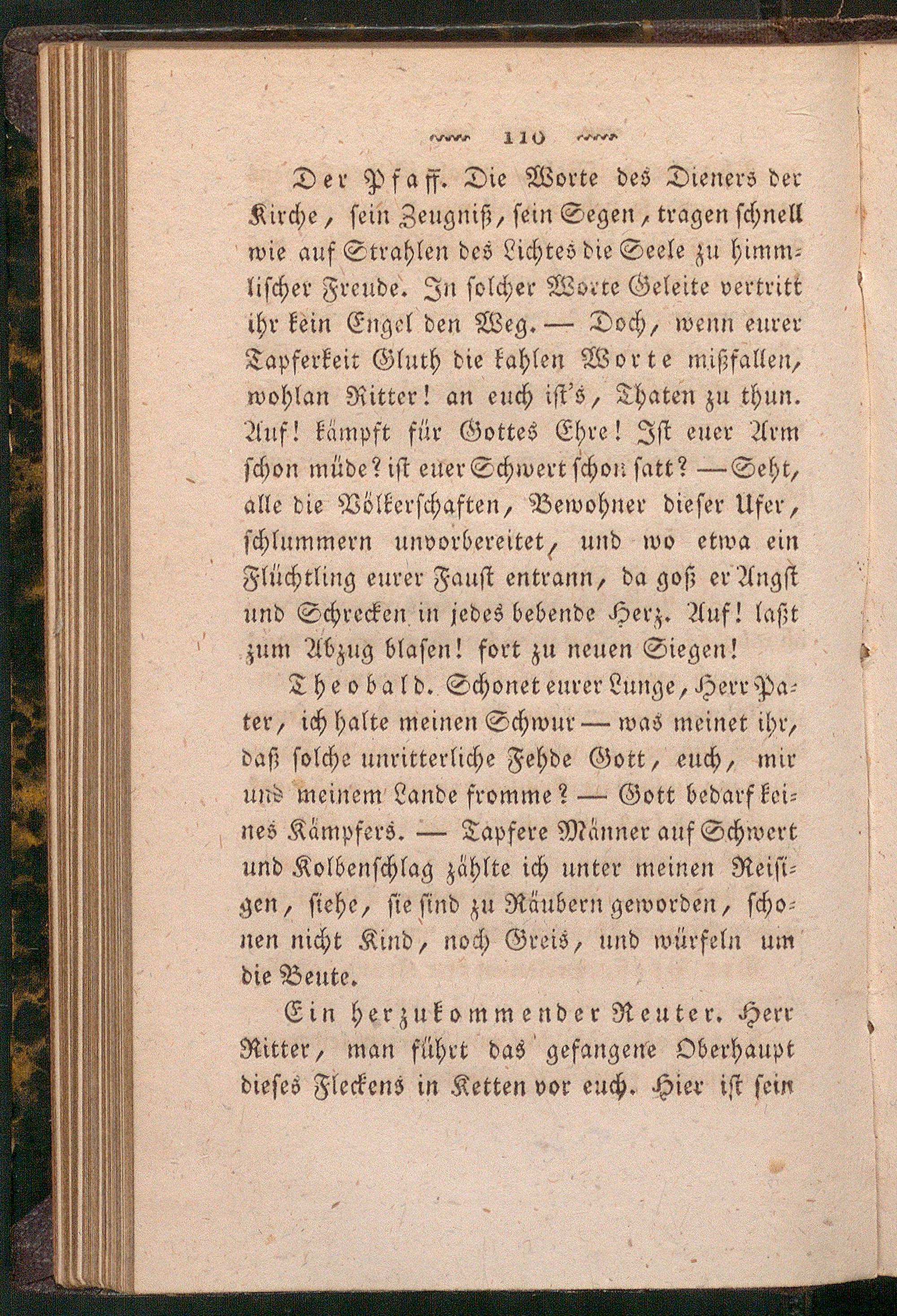 110

Der Pfaff. Die Worte des Dieners der Kirche, sein Zeugniß, sein Segen, tragen schnell wie auf Strahlen des Lichtes die Seele zu himmlischer Freude. In solcher Worte Geleite vertritt ihr kein Engel den Weg. — Doch, wenn eurer Tapferkeit Gluth die kahlen Worte mißfallen, wohlan Ritter! an euch ist's, Thaten zu thun. Auf! kämpft für Gottes Ehre! Ist euer Arm schon müde? ist euer Schwert schon satt? — Seht, alle die Völkerschaften, Bewohner dieser Ufer, schlummern unvorbereitet, und wo etwa ein Flüchtling eurer Faust entrann, da goß er Angst und Schrecken in jedes bebende Herz. Auf! laßt zum Abzug blasen! fort zu neuen Siegen!

Theobald. Schonet eurer Lunge, Herr Pater, ich halte meinen Schwur — was meinet ihr, daß solche unritterliche Fehde Gott, euch, mir und meinem Lande fromme? — Gott bedarf keines Kämpfers. — Tapfere Männer auf Schwert und Kolbenschlag zählte ich unter meinen Reisigen, siehe, sie sind zu Räubern geworden, schonen nicht Kind, noch Greis, und würfeln um die Beute.

Ein herzukommender Reuter. Herr Ritter, man führt das gefangene Oberhaupt dieses Fleckens in Ketten vor euch. Hier ist sein